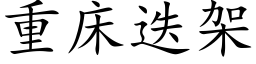 重床迭架